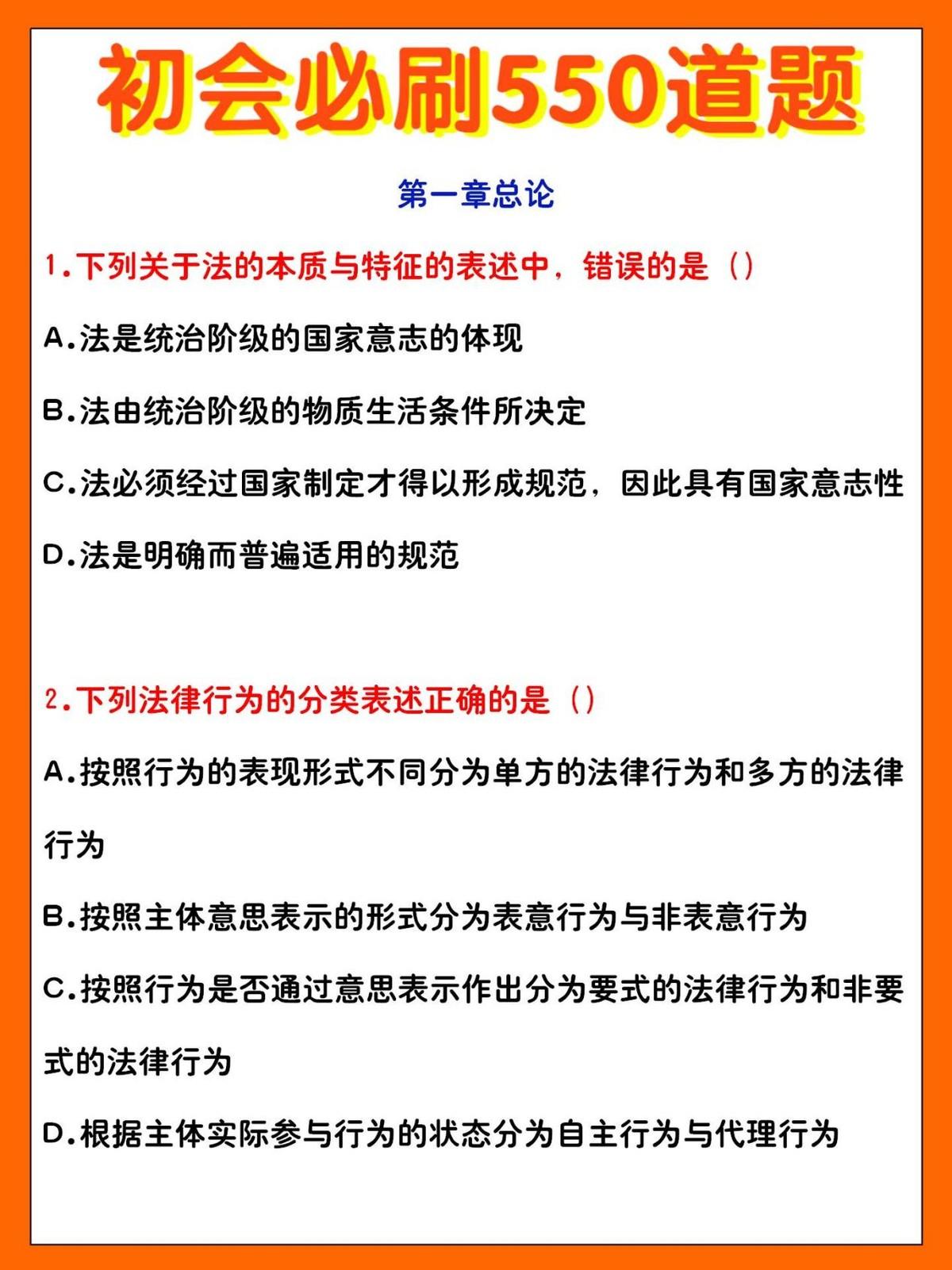 初会必刷550道题

第一章总论

1.下列关于法的本质与特征的表述中，错误的是（）

A.法是统治阶级的国家意志的体现

B.法由统治阶级的物质生活条件所决定

C.法必须经过国家制定才得以形成规范，因此具有国家意志性

D.法是明确而普遍适用的规范

2.下列法律行为的分类表述正确的是（）

A.按照行为的表现形式不同分为单方的法律行为和多方的法律行为

B.按照主体意思表示的形式分为表意行为与非表意行为

C.按照行为是否通过意思表示作出分为要式的法律行为和非要式的法律行为

D.根据主体实际参与行为的状态分为自主行为与代理行为